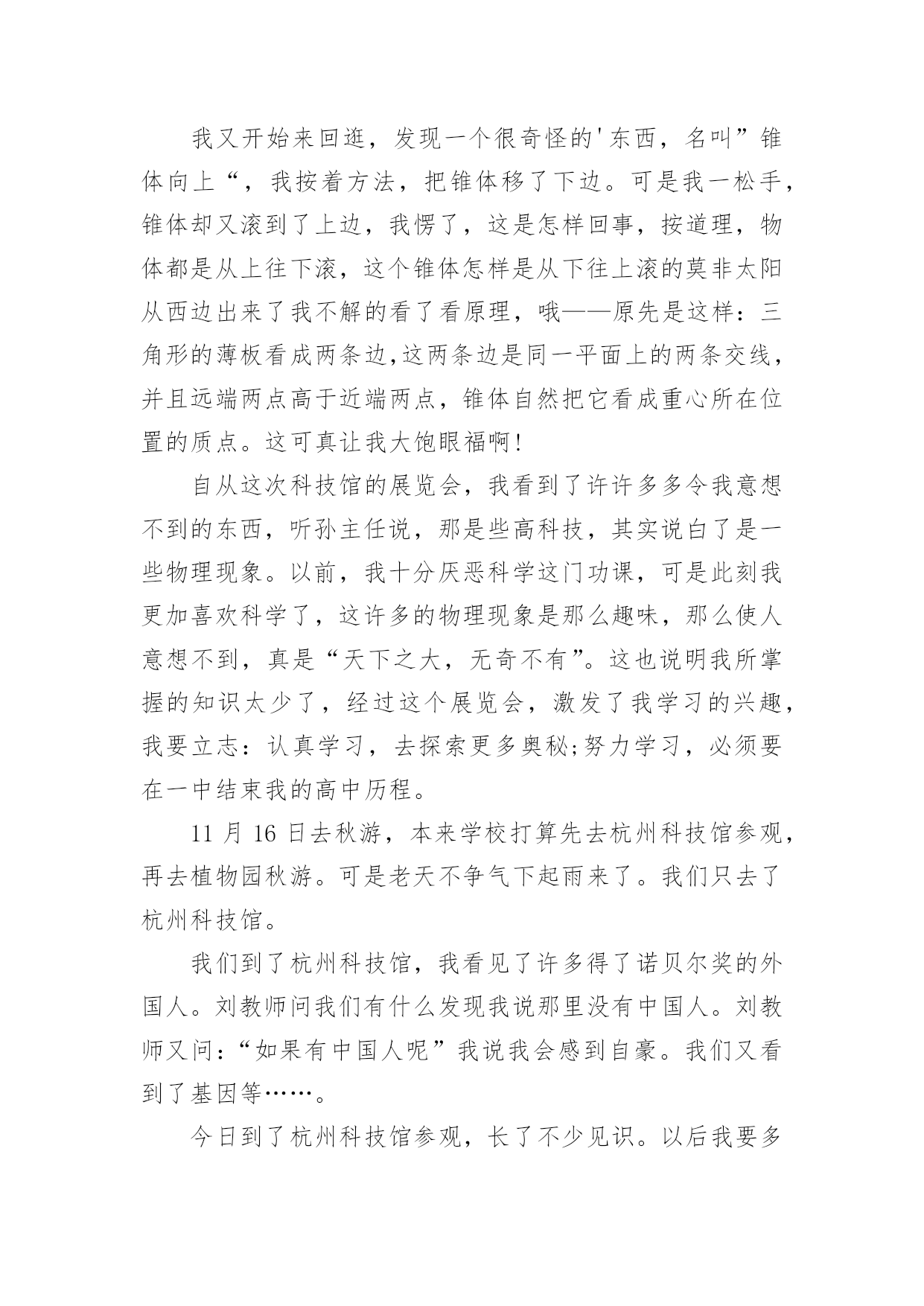 我又开始来回逛，发现一个很奇怪的'东西，名叫”锥体向上“，我按着方法，把锥体移了下边。可是我一松手，锥体却又滚到了上边，我愣了，这是怎样回事，按道理，物体都是从上往下滚，这个锥体怎样是从下往上滚的莫非太阳从西边出来了我不解的看了看原理，哦——原先是这样：三角形的薄板看成两条边,这两条边是同一平面上的两条交线，并且远端两点高于近端两点，锥体自然把它看成重心所在位置的质点。这可真让我大饱眼福啊!

自从这次科技馆的展览会，我看到了许许多多令我意想不到的东西，听孙主任说，那是些高科技，其实说白了是一些物理现象。以前，我十分厌恶科学这门功课，可是此刻我更加喜欢科学了，这许多的物理现象是那么趣味，那么使人意想不到，真是“天下之大，无奇不有”。这也说明我所掌握的知识太少了，经过这个展览会，激发了我学习的兴趣，我要立志：认真学习，去探索更多奥秘;努力学习，必须要在一中结束我的高中历程。

11 月 16 日去秋游，本来学校打算先去杭州科技馆参观，再去植物园秋游。可是老天不争气下起雨来了。我们只去了杭州科技馆。

我们到了杭州科技馆，我看见了许多得了诺贝尔奖的外国人。刘教师问我们有什么发现我说那里没有中国人。刘教师又问：“如果有中国人呢”我说我会感到自豪。我们又看到了基因等……。

今日到了杭州科技馆参观，长了不少见识。以后我要多